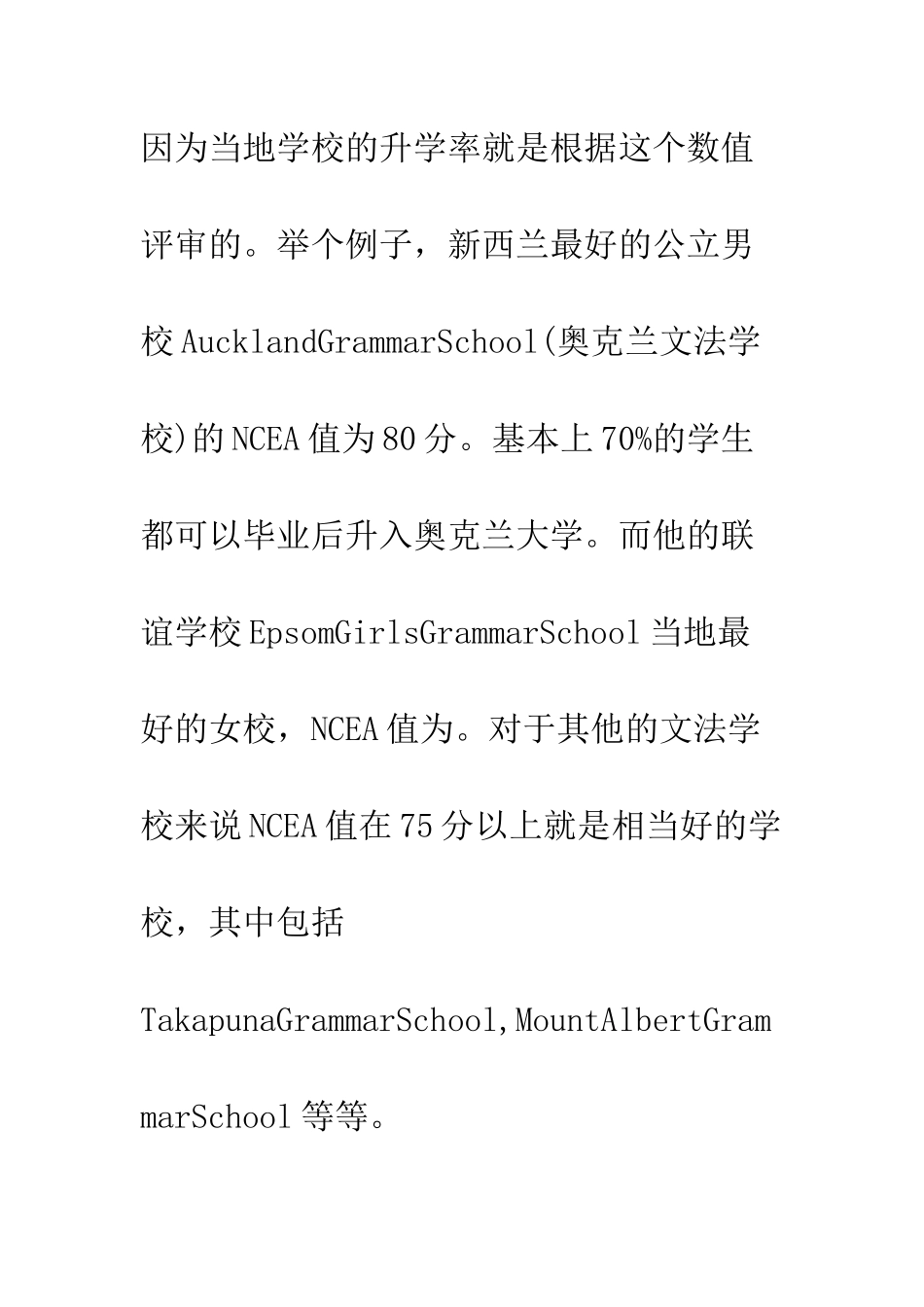 因为当地学校的升学率就是根据这个数值评审的。举个例子，新西兰最好的公立男校AucklandGrammarSchool(奥克兰文法学校)的NCEA值为80分。基本上70%的学生都可以毕业后升入奥克兰大学。而他的联谊学校EpsomGirlsGrammarSchool当地最好的女校，NCEA值为。对于其他的文法学校来说NCEA值在75分以上就是相当好的学校，其中包括TakapunaGrammarSchool,MountAlbertGrammarSchool等等。